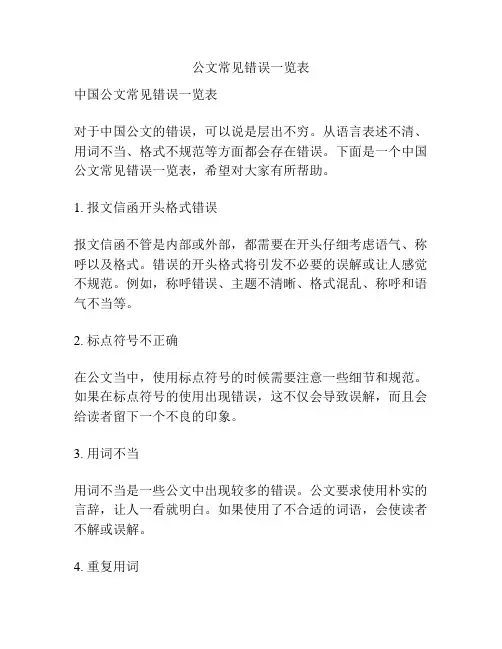 公文常见错误一览表

中国公文常见错误一览表

对于中国公文的错误，可以说是层出不穷。从语言表述不清、用词不当、格式不规范等方面都会存在错误。下面是一个中国公文常见错误一览表，希望对大家有所帮助。

1. 报文信函开头格式错误

报文信函不管是内部或外部，都需要在开头仔细考虑语气、称呼以及格式。错误的开头格式将引发不必要的误解或让人感觉不规范。例如，称呼错误、主题不清晰、格式混乱、称呼和语气不当等。

2. 标点符号不正确

在公文当中，使用标点符号的时候需要注意一些细节和规范。如果在标点符号的使用出现错误，这不仅会导致误解，而且会给读者留下一个不良的印象。

3. 用词不当

用词不当是一些公文中出现较多的错误。公文要求使用朴实的言辞，让人一看就明白。如果使用了不合适的词语，会使读者不解或误解。

4. 重复用词